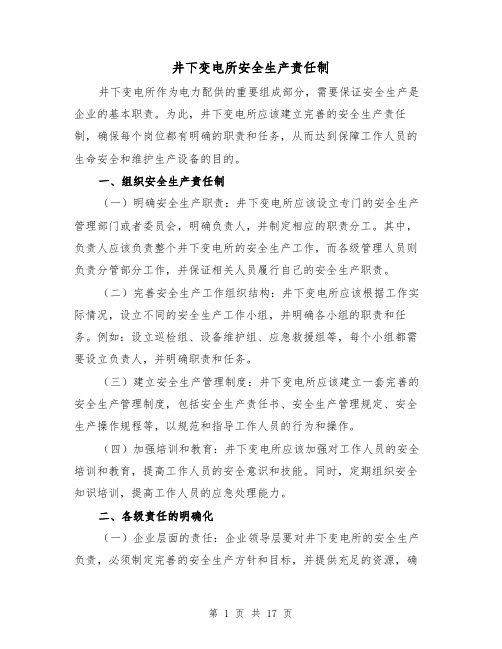 井下变电所安全生产责任制

井下变电所作为电力配供的重要组成部分，需要保证安全生产是企业的基本职责。为此，井下变电所应该建立完善的安全生产责任制，确保每个岗位都有明确的职责和任务，从而达到保障工作人员的生命安全和维护生产设备的目的。

一、组织安全生产责任制

（一）明确安全生产职责：井下变电所应该设立专门的安全生产管理部门或者委员会，明确负责人，并制定相应的职责分工。其中，负责人应该负责整个井下变电所的安全生产工作，而各级管理人员则负责分管部分工作，并保证相关人员履行自己的安全生产职责。

（二）完善安全生产工作组织结构：井下变电所应该根据工作实际情况，设立不同的安全生产工作小组，并明确各小组的职责和任务。例如：设立巡检组、设备维护组、应急救援组等，每个小组都需要设立负责人，并明确职责和任务。

（三）建立安全生产管理制度：井下变电所应该建立一套完善的安全生产管理制度，包括安全生产责任书、安全生产管理规定、安全生产操作规程等，以规范和指导工作人员的行为和操作。

（四）加强培训和教育：井下变电所应该加强对工作人员的安全培训和教育，提高工作人员的安全意识和技能。同时，定期组织安全知识培训，提高工作人员的应急处理能力。

二、各级责任的明确化

（一）企业层面的责任：企业领导层要对井下变电所的安全生产负责，必须制定完善的安全生产方针和目标，并提供充足的资源，确

第 1 页 共 17 页